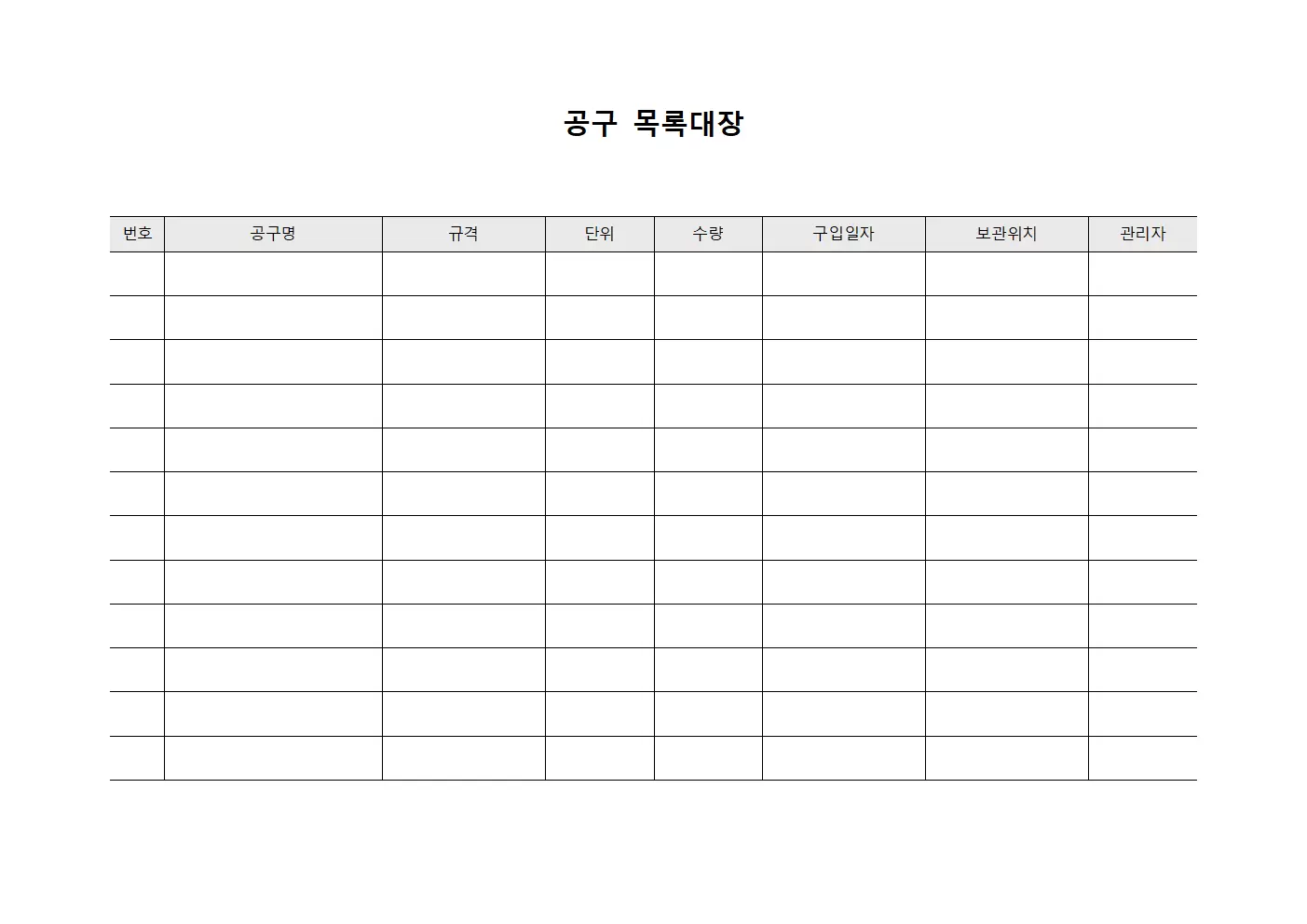 공구 목록대장

| 번호 | 공구명 | 규격 | 단위 | 수량 | 구입일자 | 보관위치 | 관리자 |
|---|---|---|---|---|---|---|---|
| | | | | | | | |
| | | | | | | | |
| | | | | | | | |
| | | | | | | | |
| | | | | | | | |
| | | | | | | | |
| | | | | | | | |
| | | | | | | | |
| | | | | | | | |
| | | | | | | | |
| | | | | | | | |
| | | | | | | | |